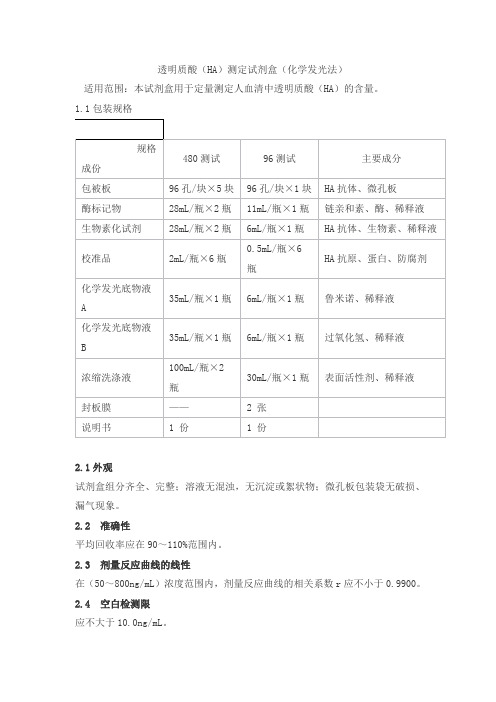 透明质酸（HA）测定试剂盒（化学发光法）

适用范围：本试剂盒用于定量测定人血清中透明质酸（HA）的含量。

1.1 包装规格

| 规格 成份 | 480 测试 | 96 测试 | 主要成分 |
|---|---|---|---|
| 包被板 | 96 孔/块×5 块 | 96 孔/块×1 块 | HA 抗体、微孔板 |
| 酶标记物 | 28mL/瓶×2 瓶 | 11mL/瓶×1 瓶 | 链亲和素、酶、稀释液 |
| 生物素化试剂 | 28mL/瓶×2 瓶 | 6mL/瓶×1 瓶 | HA 抗体、生物素、稀释液 |
| 校准品 | 2mL/瓶×6 瓶 | 0.5mL/瓶×6 瓶 | HA 抗原、蛋白、防腐剂 |
| 化学发光底物液 A | 35mL/瓶×1 瓶 | 6mL/瓶×1 瓶 | 鲁米诺、稀释液 |
| 化学发光底物液 B | 35mL/瓶×1 瓶 | 6mL/瓶×1 瓶 | 过氧化氢、稀释液 |
| 浓缩洗涤液 | 100mL/瓶×2 瓶 | 30mL/瓶×1 瓶 | 表面活性剂、稀释液 |
| 封板膜 | —— | 2 张 | |
| 说明书 | 1 份 | 1 份 | |

2.1 外观

试剂盒组分齐全、完整；溶液无混浊，无沉淀或絮状物；微孔板包装袋无破损、漏气现象。

2.2 准确性

平均回收率应在 90～110%范围内。

2.3 剂量反应曲线的线性

在（50～800ng/mL）浓度范围内，剂量反应曲线的相关系数 r 应不小于 0.9900。

2.4 空白检测限

应不大于 10.0ng/mL。